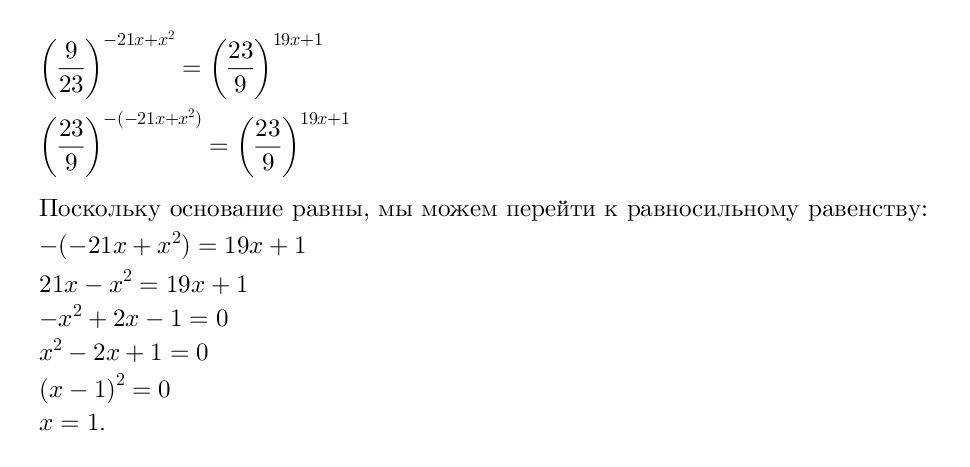 $\left(\frac{9}{23}\right)^{-21x+x^2} = \left(\frac{23}{9}\right)^{19x+1}$

$\left(\frac{23}{9}\right)^{-(-21x+x^2)} = \left(\frac{23}{9}\right)^{19x+1}$

Поскольку основание равны, мы можем перейти к равносильному равенству:

$-(-21x + x^2) = 19x + 1$

$21x - x^2 = 19x + 1$

$-x^2 + 2x - 1 = 0$

$x^2 - 2x + 1 = 0$

$(x - 1)^2 = 0$

$x = 1.$